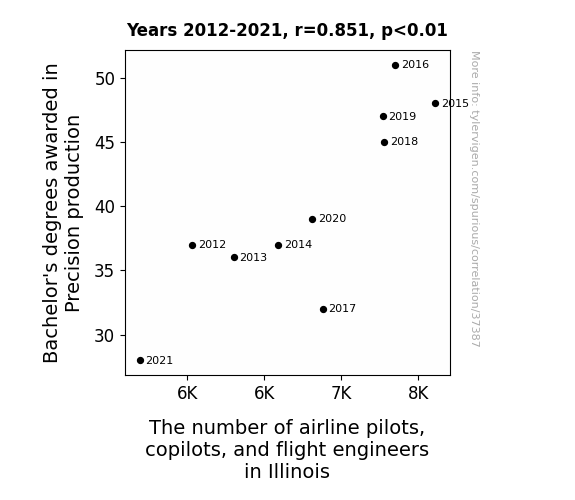 Years 2012-2021, r=0.851, p<0.01

Bachelor's degrees awarded in Precision production

50
45
40
35
30

2016
2015
2019
2018
2020
2012
2014
2013
2017
2021

6K
6K
7K
8K

The number of airline pilots, copilots, and flight engineers in Illinois

More info: tylervigen.com/spurious/correlation/37387